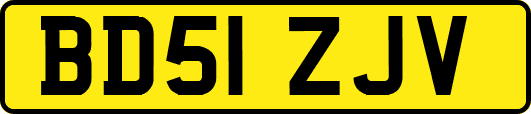 BD51 ZJV